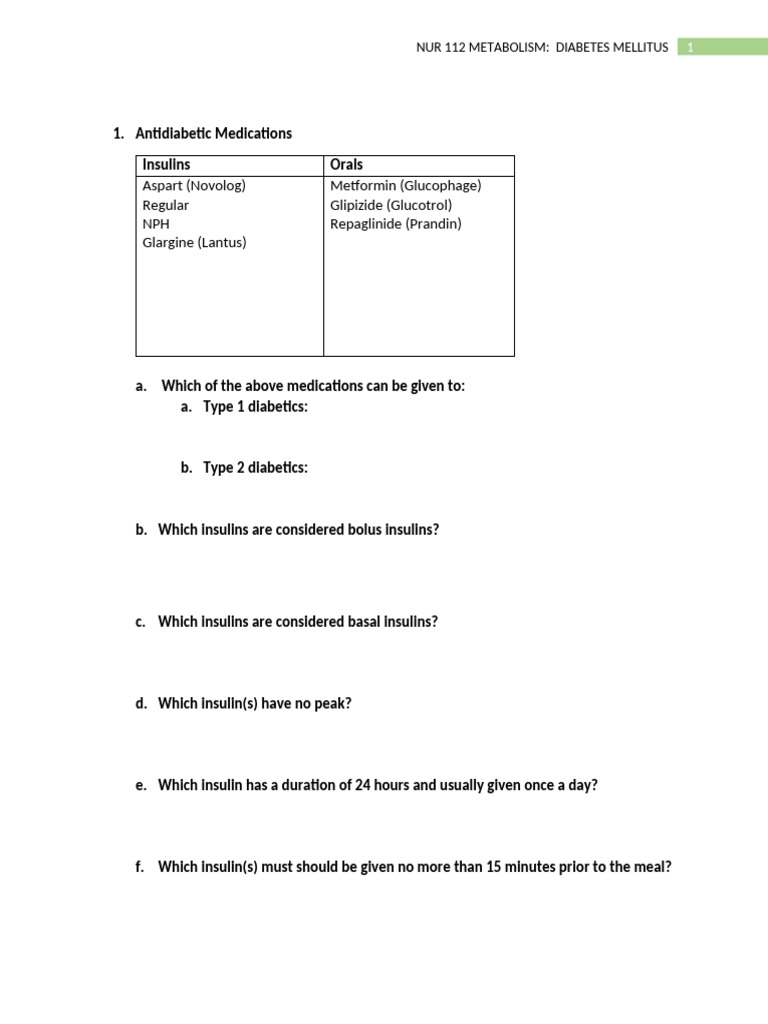 NUR 112 METABOLISM: DIABETES MELLITUS 1

1. Antidiabetic Medications

| Insulins | Orals |
|---|---|
| Aspart (Novolog)<br>Regular<br>NPH<br>Glargine (Lantus) | Metformin (Glucophage)<br>Glipizide (Glucotrol)<br>Repaglinide (Prandin) |

a. Which of the above medications can be given to:
a. Type 1 diabetics:

b. Type 2 diabetics:

b. Which insulins are considered bolus insulins?

c. Which insulins are considered basal insulins?

d. Which insulin(s) have no peak?

e. Which insulin has a duration of 24 hours and usually given once a day?

f. Which insulin(s) must should be given no more than 15 minutes prior to the meal?